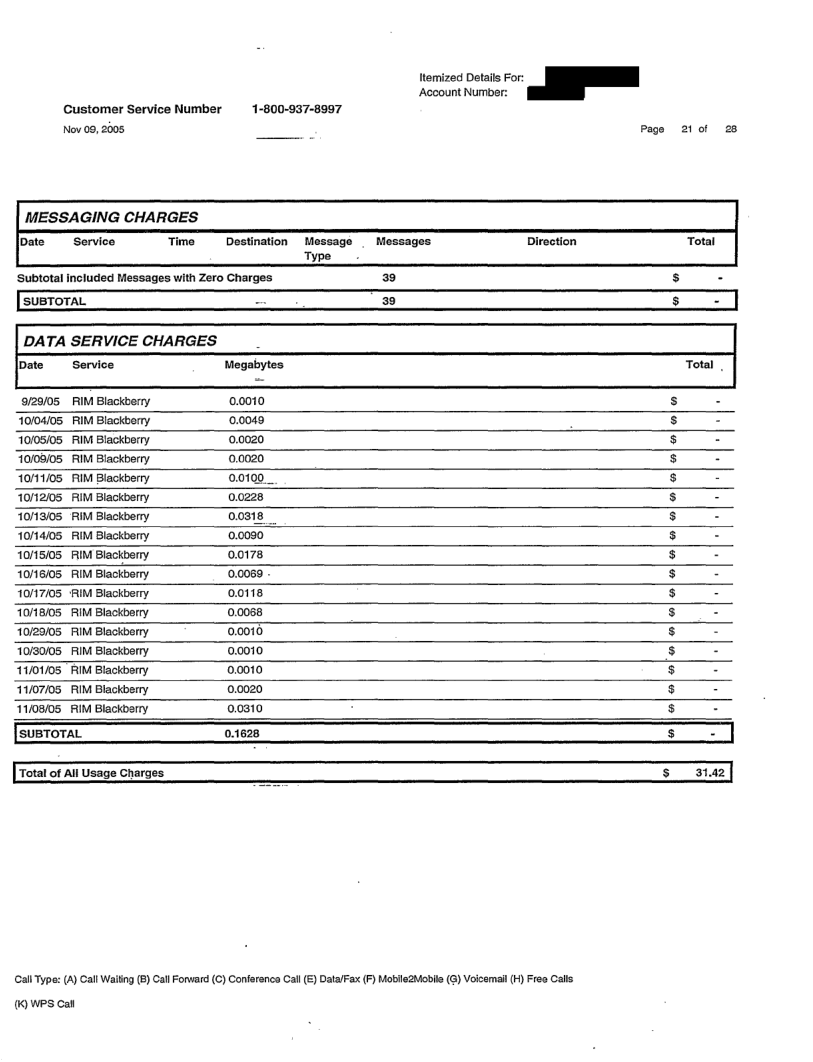 Itemized Details For:
Account Number:

Customer Service Number 1-800-937-8997

Nov 09, 2005

Page 21 of 28

MESSAGING CHARGES

| Date | Service | Time | Destination | Message Type | Messages | Direction | Total |
|---|---|---|---|---|---|---|---|
| Subtotal included Messages with Zero Charges | | | | | 39 | | $ - |
| SUBTOTAL | | | | | 39 | | $ - |

DATA SERVICE CHARGES

| Date | Service | Megabytes | Total |
|---|---|---|---|
| 9/29/05 | RIM Blackberry | 0.0010 | $ - |
| 10/04/05 | RIM Blackberry | 0.0049 | $ - |
| 10/05/05 | RIM Blackberry | 0.0020 | $ - |
| 10/09/05 | RIM Blackberry | 0.0020 | $ - |
| 10/11/05 | RIM Blackberry | 0.0100 | $ - |
| 10/12/05 | RIM Blackberry | 0.0228 | $ - |
| 10/13/05 | RIM Blackberry | 0.0318 | $ - |
| 10/14/05 | RIM Blackberry | 0.0090 | $ - |
| 10/15/05 | RIM Blackberry | 0.0178 | $ - |
| 10/16/05 | RIM Blackberry | 0.0069 | $ - |
| 10/17/05 | RIM Blackberry | 0.0118 | $ - |
| 10/18/05 | RIM Blackberry | 0.0068 | $ - |
| 10/29/05 | RIM Blackberry | 0.0010 | $ - |
| 10/30/05 | RIM Blackberry | 0.0010 | $ - |
| 11/01/05 | RIM Blackberry | 0.0010 | $ - |
| 11/07/05 | RIM Blackberry | 0.0020 | $ - |
| 11/08/05 | RIM Blackberry | 0.0310 | $ - |
| SUBTOTAL | | 0.1628 | $ - |

Total of All Usage Charges $ 31.42

Call Type: (A) Call Waiting (B) Call Forward (C) Conference Call (E) Data/Fax (F) Mobile2Mobile (G) Voicemail (H) Free Calls
(K) WPS Call